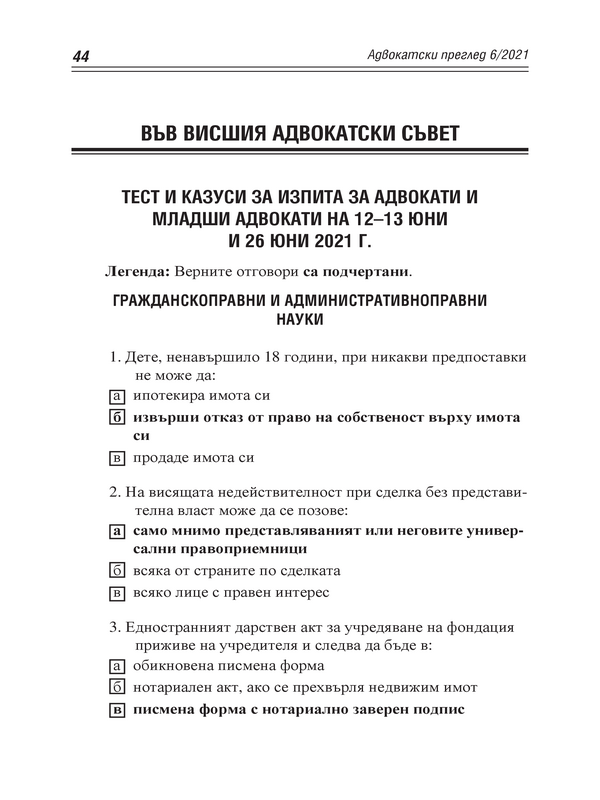 44

Адвокатски преглед 6/2021

ВЪВ ВИСШИЯ АДВОКАТСКИ СЪВЕТ

ТЕСТ И КАЗУСИ ЗА ИЗПИТА ЗА АДВОКАТИ И МЛАДШИ АДВОКАТИ НА 12–13 ЮНИ И 26 ЮНИ 2021 Г.

Легенда: Верните отговори са подчертани.

ГРАЖДАНСКОПРАВНИ И АДМИНИСТРАТИВНОПРАВНИ НАУКИ

1. Дете, ненавършило 18 години, при никакви предпоставки не може да:
а ипотекира имота си
б извърши отказ от право на собственост върху имота си
в продаде имота си

2. На висящата недействителност при сделка без представителна власт може да се позове:
а само мнимо представляваният или неговите универсални правоприемници
б всяка от страните по сделката
в всяко лице с правен интерес

3. Едностранният дарствен акт за учредяване на фондация приживе на учредителя и следва да бъде в:
а обикновена писмена форма
б нотариален акт, ако се прехвърля недвижим имот
в писмена форма с нотариално заверен подпис